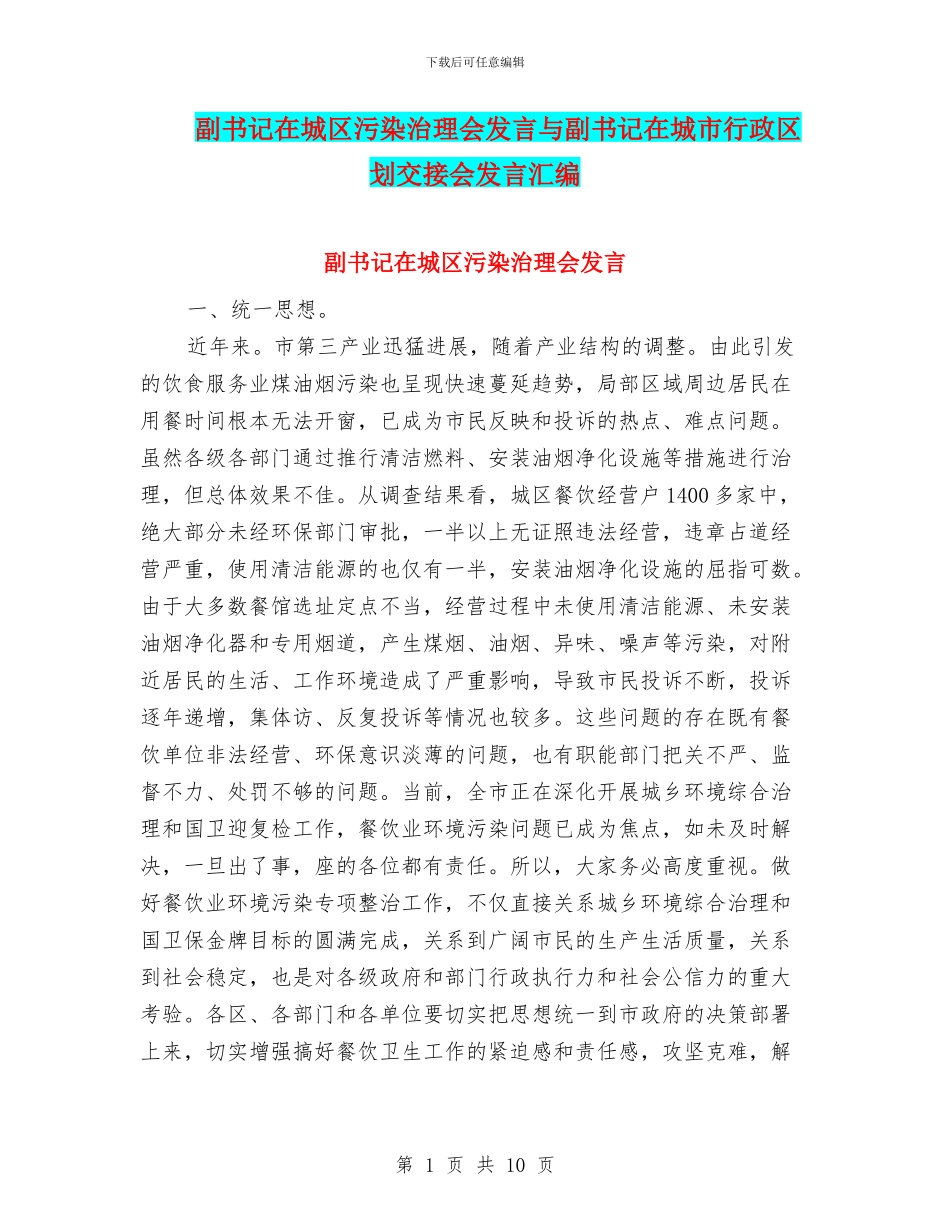 下载后可任意编辑

副书记在城区污染治理会发言与副书记在城市行政区划交接会发言汇编

副书记在城区污染治理会发言

一、统一思想。

近年来。市第三产业迅猛进展，随着产业结构的调整。由此引发的饮食服务业煤油烟污染也呈现快速蔓延趋势，局部区域周边居民在用餐时间根本无法开窗，已成为市民反映和投诉的热点、难点问题。虽然各级各部门通过推行清洁燃料、安装油烟净化设施等措施进行治理，但总体效果不佳。从调查结果看，城区餐饮经营户1400多家中，绝大部分未经环保部门审批，一半以上无证照违法经营，违章占道经营严重，使用清洁能源的也仅有一半，安装油烟净化设施的屈指可数。由于大多数餐馆选址定点不当，经营过程中未使用清洁能源、未安装油烟净化器和专用烟道，产生煤烟、油烟、异味、噪声等污染，对附近居民的生活、工作环境造成了严重影响，导致市民投诉不断，投诉逐年递增，集体访、反复投诉等情况也较多。这些问题的存在既有餐饮单位非法经营、环保意识淡薄的问题，也有职能部门把关不严、监督不力、处罚不够的问题。当前，全市正在深化开展城乡环境综合治理和国卫迎复检工作，餐饮业环境污染问题已成为焦点，如未及时解决，一旦出了事，座的各位都有责任。所以，大家务必高度重视。做好餐饮业环境污染专项整治工作，不仅直接关系城乡环境综合治理和国卫保金牌目标的圆满完成，关系到广阔市民的生产生活质量，关系到社会稳定，也是对各级政府和部门行政执行力和社会公信力的重大考验。各区、各部门和各单位要切实把思想统一到市政府的决策部署上来，切实增强搞好餐饮卫生工作的紧迫感和责任感，攻坚克难，解

第 1 页 共 10 页